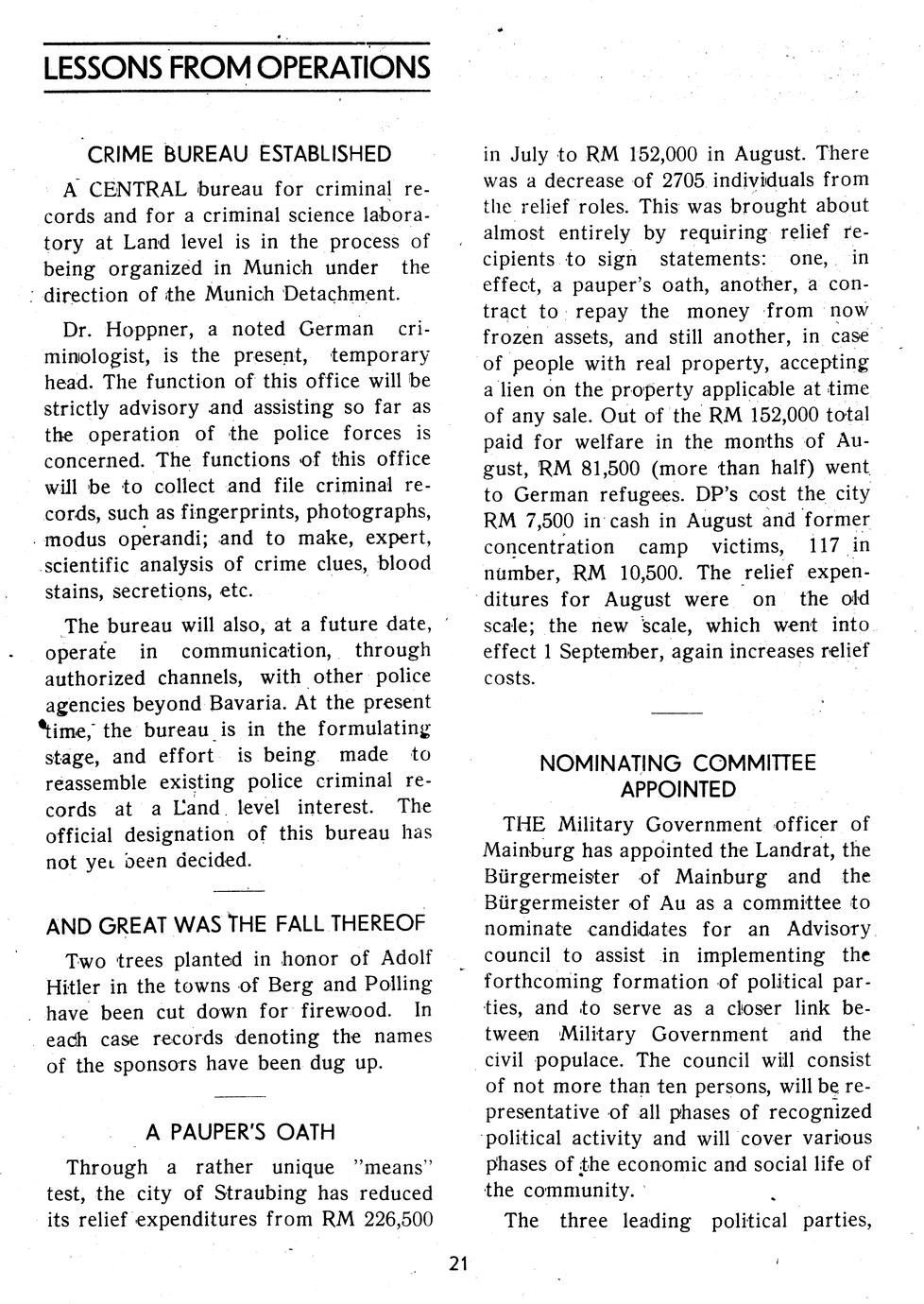 LESSONS FROM OPERATIONS

CRIME BUREAU ESTABLISHED

A CENTRAL bureau for criminal records and for a criminal science laboratory at Land level is in the process of being organized in Munich under the direction of the Munich Detachment.

Dr. Hoppner, a noted German criminologist, is the present, temporary head. The function of this office will be strictly advisory and assisting so far as the operation of the police forces is concerned. The functions of this office will be to collect and file criminal records, such as fingerprints, photographs, modus operandi; and to make, expert, scientific analysis of crime clues, blood stains, secretions, etc.

The bureau will also, at a future date, operate in communication, through authorized channels, with other police agencies beyond Bavaria. At the present time, the bureau is in the formulating stage, and effort is being made to reassemble existing police criminal records at a Land level interest. The official designation of this bureau has not yet been decided.

AND GREAT WAS THE FALL THEREOF

Two trees planted in honor of Adolf Hitler in the towns of Berg and Polling have been cut down for firewood. In each case records denoting the names of the sponsors have been dug up.

A PAUPER'S OATH

Through a rather unique "means" test, the city of Straubing has reduced its relief expenditures from RM 226,500 in July to RM 152,000 in August. There was a decrease of 2705 individuals from the relief roles. This was brought about almost entirely by requiring relief recipients to sign statements: one, in effect, a pauper's oath, another, a contract to repay the money from now frozen assets, and still another, in case of people with real property, accepting a lien on the property applicable at time of any sale. Out of the RM 152,000 total paid for welfare in the months of August, RM 81,500 (more than half) went to German refugees. DP's cost the city RM 7,500 in cash in August and former concentration camp victims, 117 in number, RM 10,500. The relief expenditures for August were on the old scale; the new scale, which went into effect 1 September, again increases relief costs.

NOMINATING COMMITTEE APPOINTED

THE Military Government officer of Mainburg has appointed the Landrat, the Bürgermeister of Mainburg and the Bürgermeister of Au as a committee to nominate candidates for an Advisory council to assist in implementing the forthcoming formation of political parties, and to serve as a closer link between Military Government and the civil populace. The council will consist of not more than ten persons, will be representative of all phases of recognized political activity and will cover various phases of the economic and social life of the community.

The three leading political parties,

21